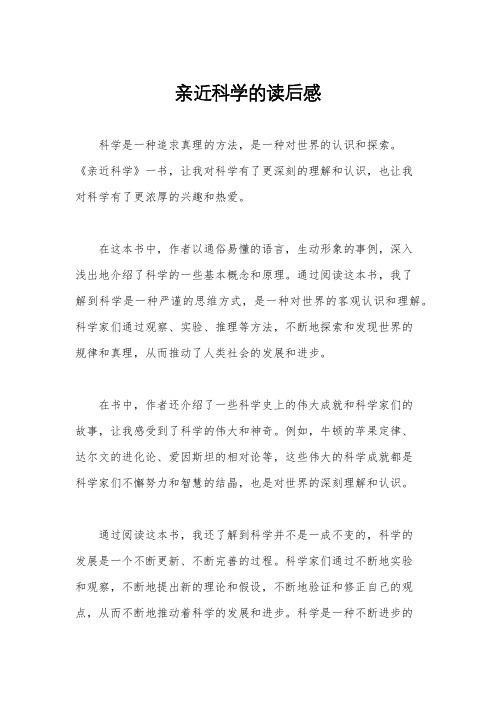 亲近科学的读后感

科学是一种追求真理的方法，是一种对世界的认识和探索。《亲近科学》一书，让我对科学有了更深刻的理解和认识，也让我对科学有了更浓厚的兴趣和热爱。

在这本书中，作者以通俗易懂的语言，生动形象的事例，深入浅出地介绍了科学的一些基本概念和原理。通过阅读这本书，我了解到科学是一种严谨的思维方式，是一种对世界的客观认识和理解。科学家们通过观察、实验、推理等方法，不断地探索和发现世界的规律和真理，从而推动了人类社会的发展和进步。

在书中，作者还介绍了一些科学史上的伟大成就和科学家们的故事，让我感受到了科学的伟大和神奇。例如，牛顿的苹果定律、达尔文的进化论、爱因斯坦的相对论等，这些伟大的科学成就都是科学家们不懈努力和智慧的结晶，也是对世界的深刻理解和认识。

通过阅读这本书，我还了解到科学并不是一成不变的，科学的发展是一个不断更新、不断完善的过程。科学家们通过不断地实验和观察，不断地提出新的理论和假设，不断地验证和修正自己的观点，从而不断地推动着科学的发展和进步。科学是一种不断进步的